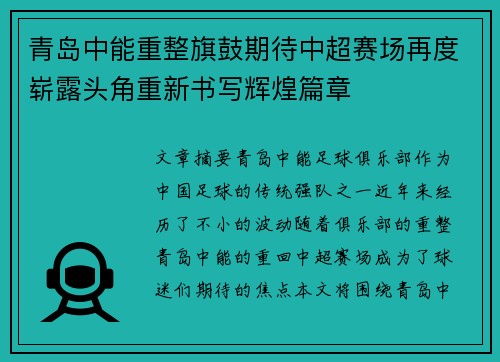 青岛中能重整旗鼓期待中超赛场再度崭露头角重新书写辉煌篇章

文章摘要青岛中能足球俱乐部作为中国足球的传统强队之一近年来经历了不小的波动随着俱乐部的重整青岛中能的重回中超赛场成为了球迷们期待的焦点本文将围绕青岛中